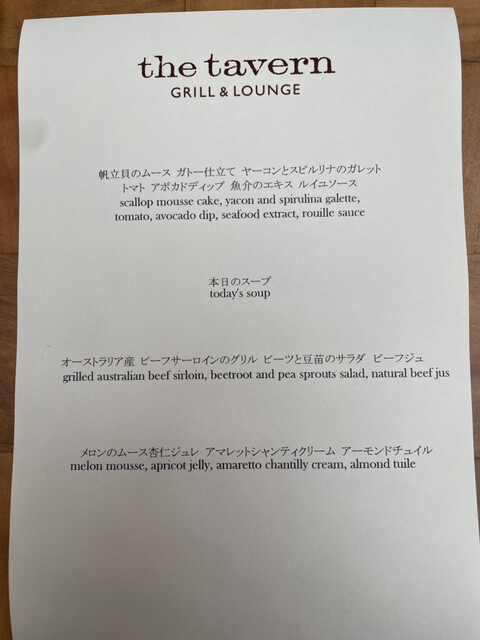 the tavern
GRILL & LOUNGE

帆立貝のムース ガトー仕立て ヤーコンとスピルリナのガレット
トマト アボカドディップ 魚介のエキス ルイユソース
scallop mousse cake, yacon and spirulina galette,
tomato, avocado dip, seafood extract, rouille sauce

本日のスープ
today's soup

オーストラリア産 ビーフサーロインのグリル ビーツと豆苗のサラダ ビーフジュ
grilled australian beef sirloin, beetroot and pea sprouts salad, natural beef jus

メロンのムース杏仁ジュレ アマレットシャンティクリーム アーモンドチュイル
melon mousse, apricot jelly, amaretto chantilly cream, almond tuile